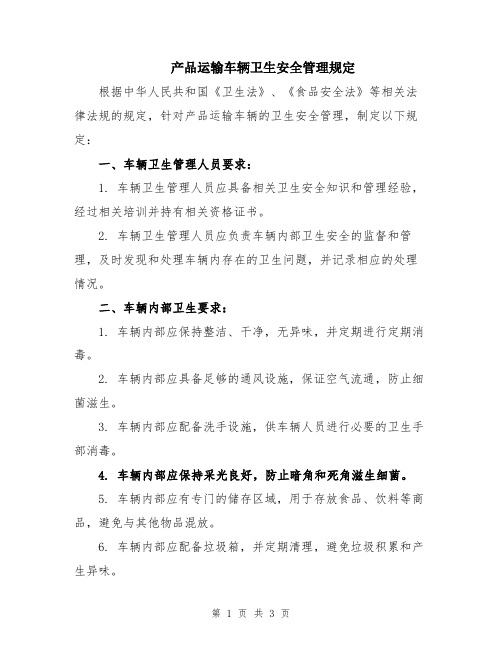 产品运输车辆卫生安全管理规定

根据中华人民共和国《卫生法》、《食品安全法》等相关法律法规的规定，针对产品运输车辆的卫生安全管理，制定以下规定：

一、车辆卫生管理人员要求：

1. 车辆卫生管理人员应具备相关卫生安全知识和管理经验，经过相关培训并持有相关资格证书。

2. 车辆卫生管理人员应负责车辆内部卫生安全的监督和管理，及时发现和处理车辆内存在的卫生问题，并记录相应的处理情况。

二、车辆内部卫生要求：

1. 车辆内部应保持整洁、干净，无异味，并定期进行定期消毒。

2. 车辆内部应具备足够的通风设施，保证空气流通，防止细菌滋生。

3. 车辆内部应配备洗手设施，供车辆人员进行必要的卫生手部消毒。

4. 车辆内部应保持采光良好，防止暗角和死角滋生细菌。

5. 车辆内部应有专门的储存区域，用于存放食品、饮料等商品，避免与其他物品混放。

6. 车辆内部应配备垃圾箱，并定期清理，避免垃圾积累和产生异味。

第 1 页 共 3 页